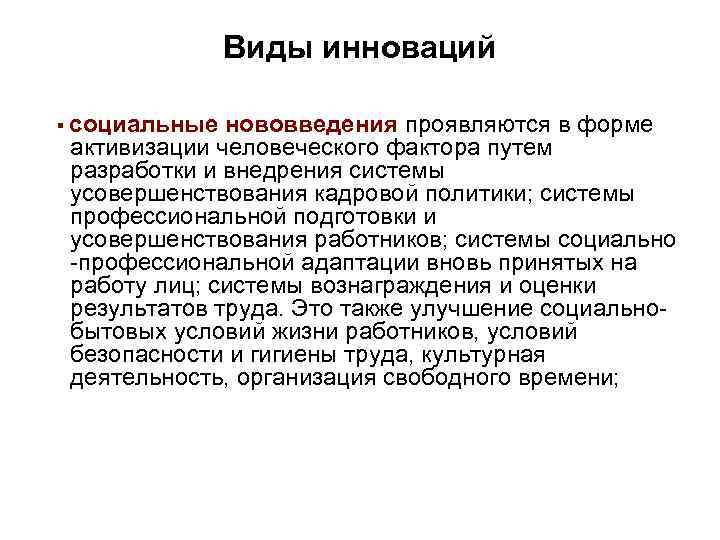 Виды инноваций

▪ социальные нововведения проявляются в форме активизации человеческого фактора путем разработки и внедрения системы усовершенствования кадровой политики; системы профессиональной подготовки и усовершенствования работников; системы социально -профессиональной адаптации вновь принятых на работу лиц; системы вознаграждения и оценки результатов труда. Это также улучшение социально-бытовых условий жизни работников, условий безопасности и гигиены труда, культурная деятельность, организация свободного времени;